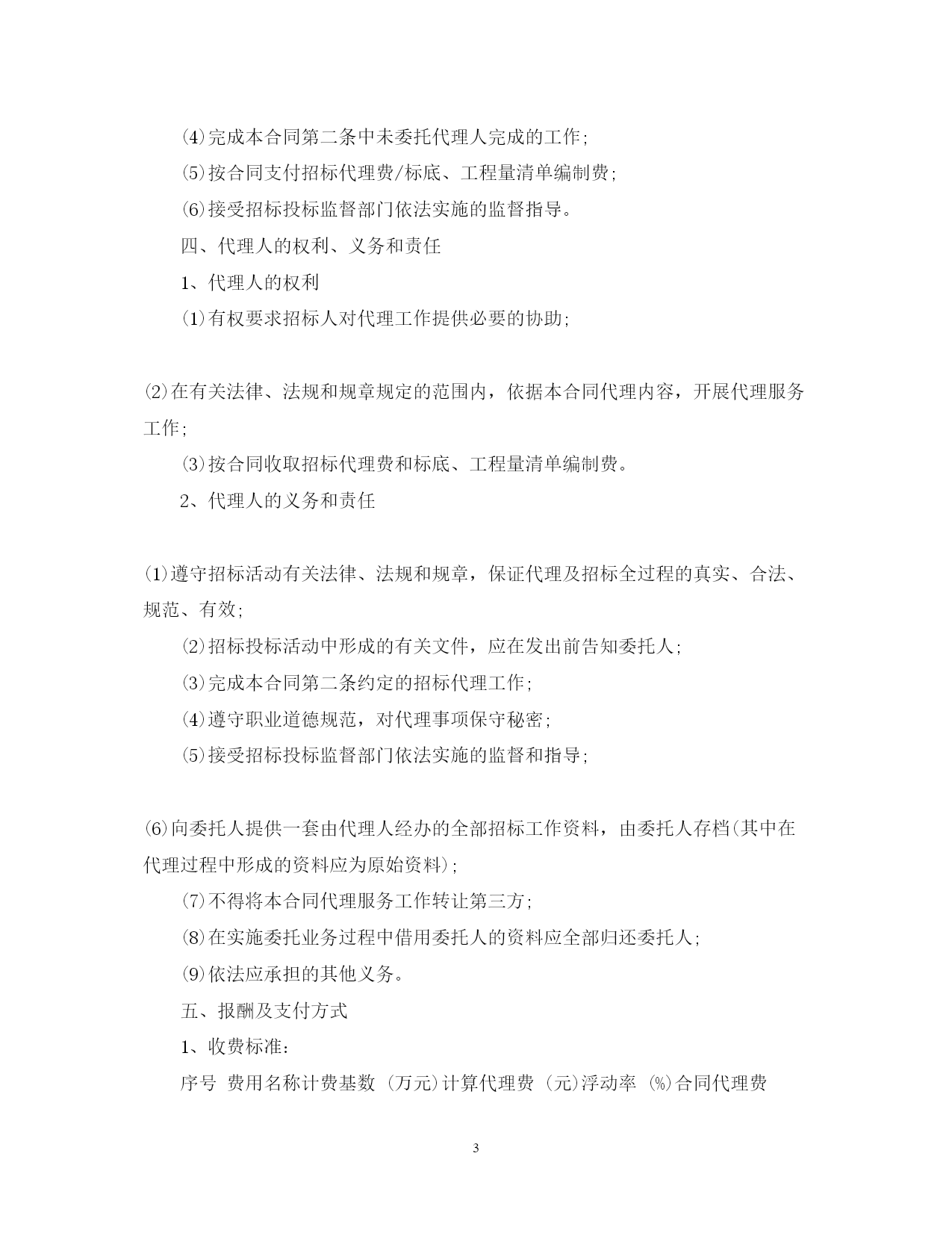 ⑷完成本合同第二条中未委托代理人完成的工作;

⑸按合同支付招标代理费/标底、工程量清单编制费;

⑹接受招标投标监督部门依法实施的监督指导。

四、代理人的权利、义务和责任

1、代理人的权利

⑴有权要求招标人对代理工作提供必要的协助;

⑵在有关法律、法规和规章规定的范围内，依据本合同代理内容，开展代理服务工作;

⑶按合同收取招标代理费和标底、工程量清单编制费。

2、代理人的义务和责任

⑴遵守招标活动有关法律、法规和规章，保证代理及招标全过程的真实、合法、规范、有效;

⑵招标投标活动中形成的有关文件，应在发出前告知委托人;

⑶完成本合同第二条约定的招标代理工作;

⑷遵守职业道德规范，对代理事项保守秘密;

⑸接受招标投标监督部门依法实施的监督和指导;

⑹向委托人提供一套由代理人经办的全部招标工作资料，由委托人存档(其中在代理过程中形成的资料应为原始资料);

⑺不得将本合同代理服务工作转让第三方;

⑻在实施委托业务过程中借用委托人的资料应全部归还委托人;

⑼依法应承担的其他义务。

五、报酬及支付方式

1、收费标准:

序号 费用名称计费基数 (万元)计算代理费 (元)浮动率 (%)合同代理费

3